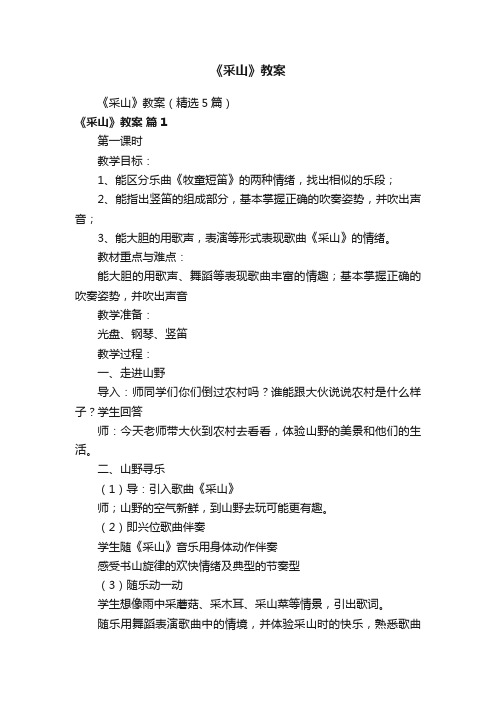 《采山》教案

《采山》教案（精选5篇）

《采山》教案 篇1

第一课时

教学目标：

1、能区分乐曲《牧童短笛》的两种情绪，找出相似的乐段；

2、能指出竖笛的组成部分，基本掌握正确的吹奏姿势，并吹出声音；

3、能大胆的用歌声，表演等形式表现歌曲《采山》的情绪。

教材重点与难点：

能大胆的用歌声、舞蹈等表现歌曲丰富的情趣；基本掌握正确的吹奏姿势，并吹出声音

教学准备：

光盘、钢琴、竖笛

教学过程：

一、走进山野

导入：师同学们你们倒过农村吗？谁能跟大伙说说农村是什么样子？学生回答

师：今天老师带大伙到农村去看看，体验山野的美景和他们的生活。

二、山野寻乐

（1）导：引入歌曲《采山》

师；山野的空气新鲜，到山野去玩可能更有趣。

（2）即兴位歌曲伴奏

学生随《采山》音乐用身体动作伴奏

感受书山旋律的欢快情绪及典型的节奏型

（3）随乐动一动

学生想像雨中采蘑菇、采木耳、采山菜等情景，引出歌词。

随乐用舞蹈表演歌曲中的情境，并体验采山时的快乐，熟悉歌曲